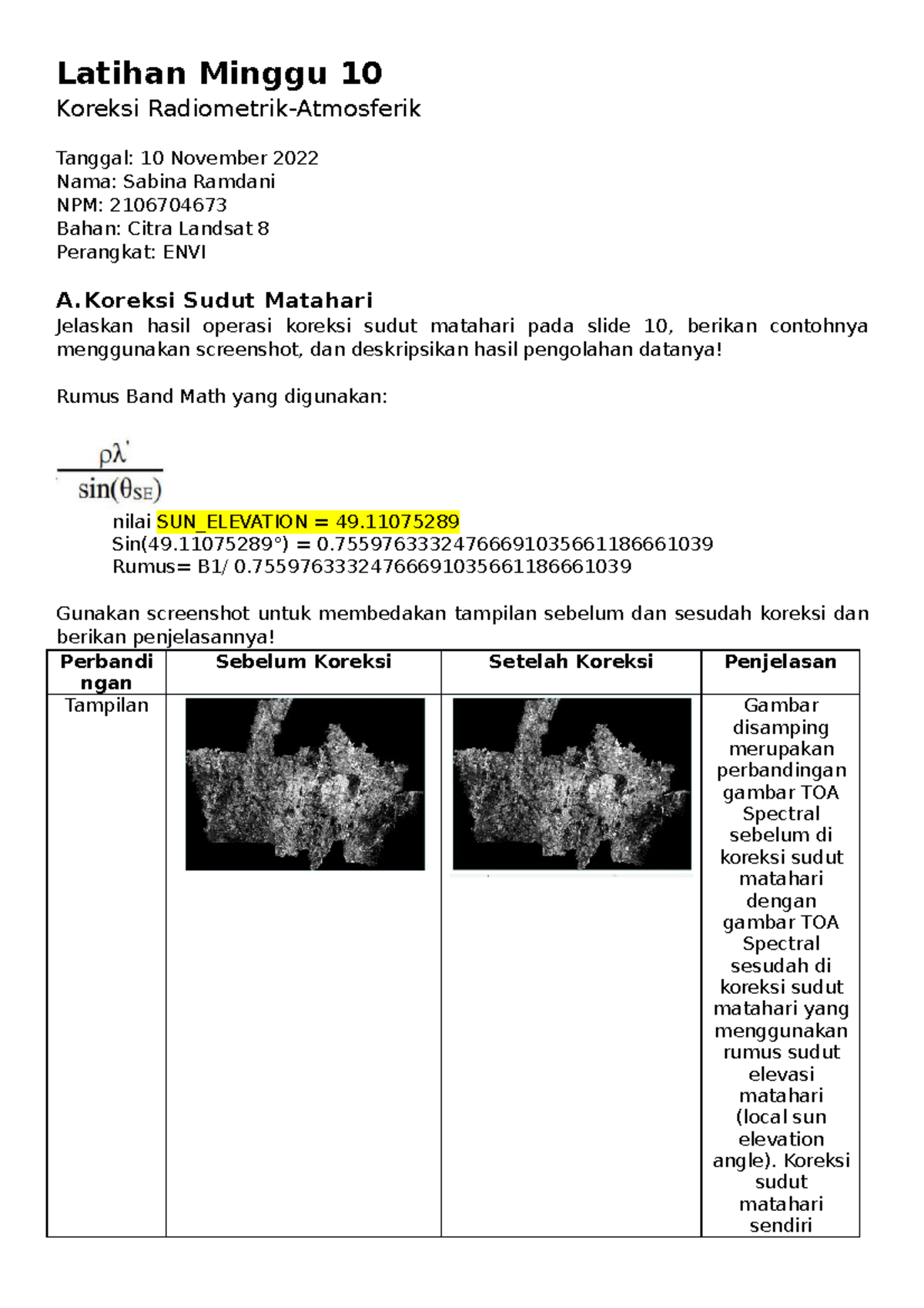 Latihan Minggu 10

Koreksi Radiometrik-Atmosferik

Tanggal: 10 November 2022
Nama: Sabina Ramdani
NPM: 2106704673
Bahan: Citra Landsat 8
Perangkat: ENVI

A. Koreksi Sudut Matahari

Jelaskan hasil operasi koreksi sudut matahari pada slide 10, berikan contohnya menggunakan screenshot, dan deskripsikan hasil pengolahan datanya!

Rumus Band Math yang digunakan:

$\frac{\rho\lambda'}{\sin(\theta_{SE})}$

nilai SUN_ELEVATION = 49.11075289
Sin(49.11075289°) = 0.75597633324766691035661186661039
Rumus= B1/ 0.75597633324766691035661186661039

Gunakan screenshot untuk membedakan tampilan sebelum dan sesudah koreksi dan berikan penjelasannya!

| Perbandingan | Sebelum Koreksi | Setelah Koreksi | Penjelasan |
|---|---|---|---|
| Tampilan | | | Gambar disamping merupakan perbandingan gambar TOA Spectral sebelum di koreksi sudut matahari dengan gambar TOA Spectral sesudah di koreksi sudut matahari yang menggunakan rumus sudut elevasi matahari (local sun elevation angle). Koreksi sudut matahari sendiri |